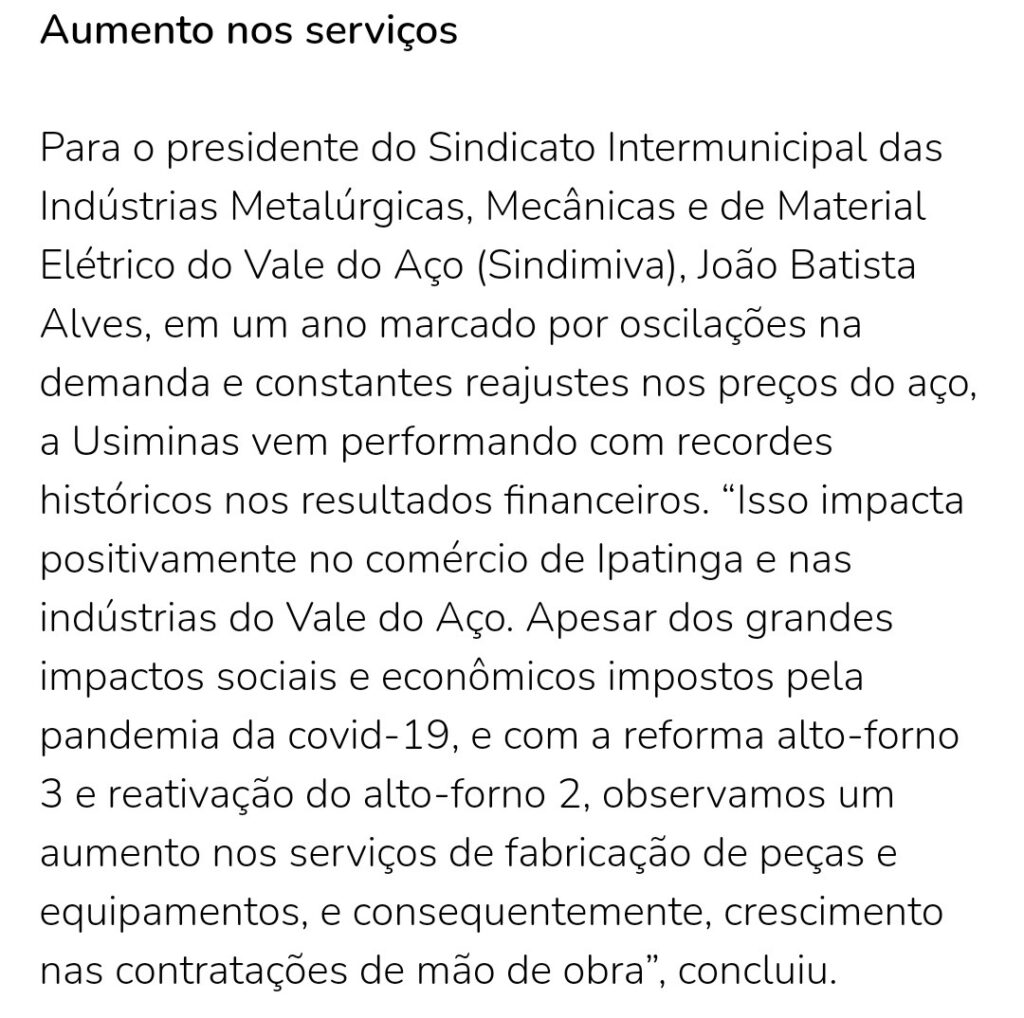 Aumento nos serviços

Para o presidente do Sindicato Intermunicipal das Indústrias Metalúrgicas, Mecânicas e de Material Elétrico do Vale do Aço (Sindimiva), João Batista Alves, em um ano marcado por oscilações na demanda e constantes reajustes nos preços do aço, a Usiminas vem performando com recordes históricos nos resultados financeiros. “Isso impacta positivamente no comércio de Ipatinga e nas indústrias do Vale do Aço. Apesar dos grandes impactos sociais e econômicos impostos pela pandemia da covid-19, e com a reforma alto-forno 3 e reativação do alto-forno 2, observamos um aumento nos serviços de fabricação de peças e equipamentos, e consequentemente, crescimento nas contratações de mão de obra”, concluiu.